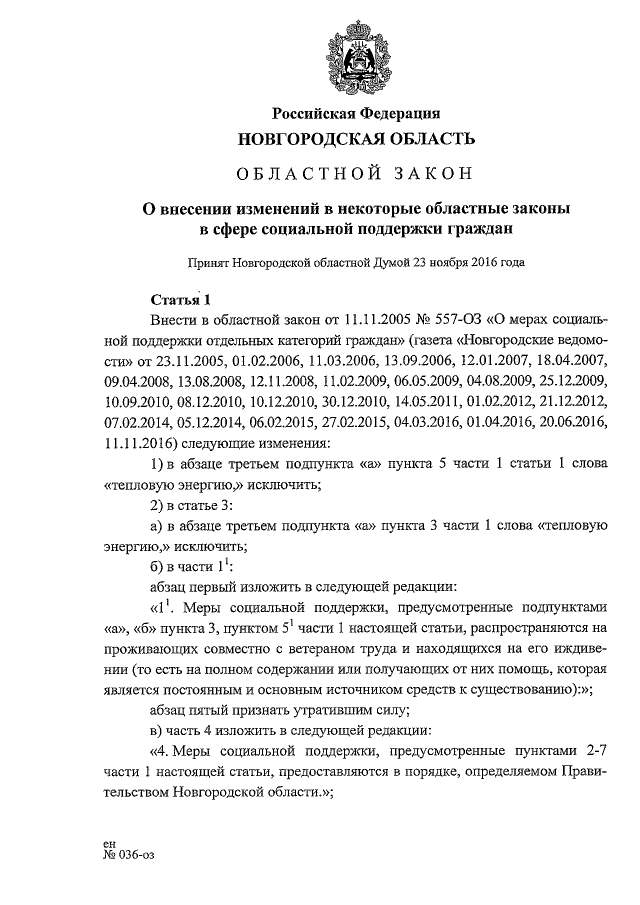 Российская Федерация
НОВГОРОДСКАЯ ОБЛАСТЬ

ОБЛАСТНОЙ ЗАКОН

О внесении изменений в некоторые областные законы в сфере социальной поддержки граждан

Принят Новгородской областной Думой 23 ноября 2016 года

Статья 1

Внести в областной закон от 11.11.2005 № 557-ОЗ «О мерах социальной поддержки отдельных категорий граждан» (газета «Новгородские ведомости» от 23.11.2005, 01.02.2006, 11.03.2006, 13.09.2006, 12.01.2007, 18.04.2007, 09.04.2008, 13.08.2008, 12.11.2008, 11.02.2009, 06.05.2009, 04.08.2009, 25.12.2009, 10.09.2010, 08.12.2010, 10.12.2010, 30.12.2010, 14.05.2011, 01.02.2012, 21.12.2012, 07.02.2014, 05.12.2014, 06.02.2015, 27.02.2015, 04.03.2016, 01.04.2016, 20.06.2016, 11.11.2016) следующие изменения:

1) в абзаце третьем подпункта «а» пункта 5 части 1 статьи 1 слова «тепловую энергию,» исключить;

2) в статье 3:

а) в абзаце третьем подпункта «а» пункта 3 части 1 слова «тепловую энергию,» исключить;

б) в части $1^1$:

абзац первый изложить в следующей редакции:

«$1^1$. Меры социальной поддержки, предусмотренные подпунктами «а», «б» пункта 3, пунктом $5^1$ части 1 настоящей статьи, распространяются на проживающих совместно с ветераном труда и находящихся на его иждивении (то есть на полном содержании или получающих от них помощь, которая является постоянным и основным источником средств к существованию):»;

абзац пятый признать утратившим силу;

в) часть 4 изложить в следующей редакции:

«4. Меры социальной поддержки, предусмотренные пунктами 2-7 части 1 настоящей статьи, предоставляются в порядке, определяемом Правительством Новгородской области.»;

ен
№ 036-оз